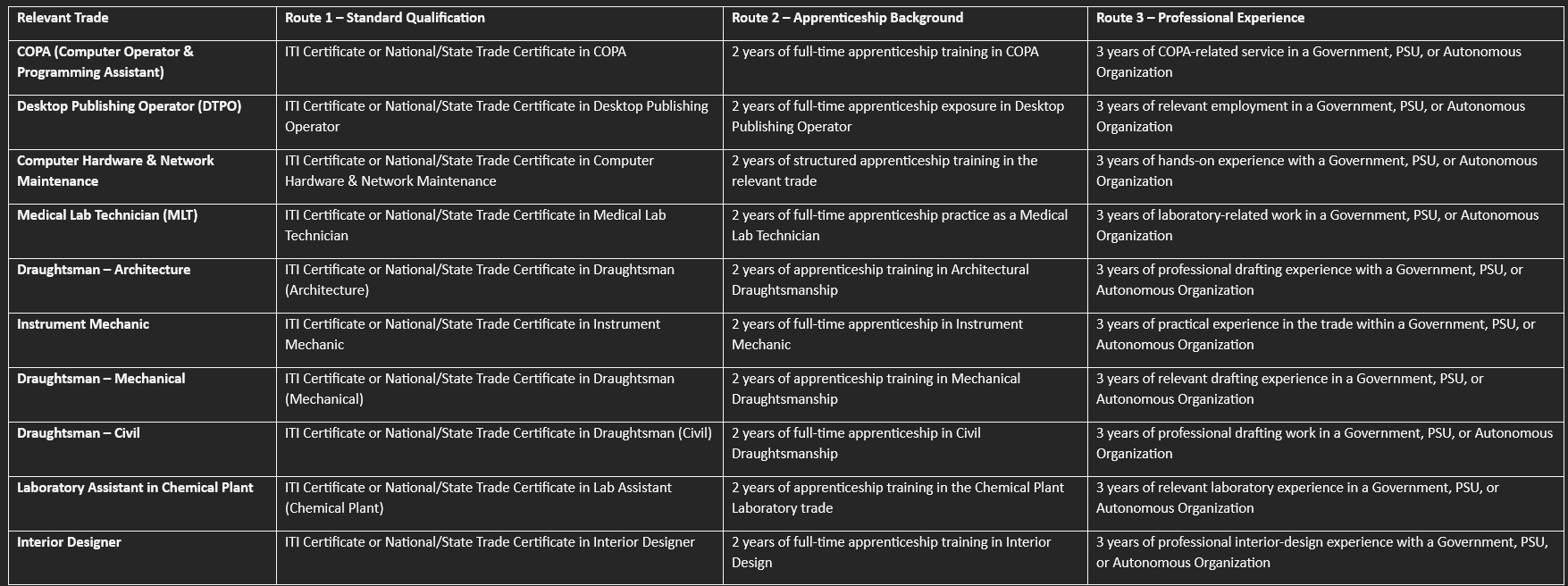 | Relevant Trade | Route 1 – Standard Qualification | Route 2 – Apprenticeship Background | Route 3 – Professional Experience |
|---|---|---|---|
| COPA (Computer Operator & Programming Assistant) | ITI Certificate or National/State Trade Certificate in COPA | 2 years of full-time apprenticeship training in COPA | 3 years of COPA-related service in a Government, PSU, or Autonomous Organization |
| Desktop Publishing Operator (DTPO) | ITI Certificate or National/State Trade Certificate in Desktop Publishing Operator | 2 years of full-time apprenticeship exposure in Desktop Publishing Operator | 3 years of relevant employment in a Government, PSU, or Autonomous Organization |
| Computer Hardware & Network Maintenance | ITI Certificate or National/State Trade Certificate in Computer Hardware & Network Maintenance | 2 years of structured apprenticeship training in the relevant trade | 3 years of hands-on experience with a Government, PSU, or Autonomous Organization |
| Medical Lab Technician (MLT) | ITI Certificate or National/State Trade Certificate in Medical Lab Technician | 2 years of full-time apprenticeship practice as a Medical Lab Technician | 3 years of laboratory-related work in a Government, PSU, or Autonomous Organization |
| Draughtsman – Architecture | ITI Certificate or National/State Trade Certificate in Draughtsman (Architecture) | 2 years of apprenticeship training in Architectural Draughtsmanship | 3 years of professional drafting experience with a Government, PSU, or Autonomous Organization |
| Instrument Mechanic | ITI Certificate or National/State Trade Certificate in Instrument Mechanic | 2 years of full-time apprenticeship in Instrument Mechanic | 3 years of practical experience in the trade within a Government, PSU, or Autonomous Organization |
| Draughtsman – Mechanical | ITI Certificate or National/State Trade Certificate in Draughtsman (Mechanical) | 2 years of apprenticeship training in Mechanical Draughtsmanship | 3 years of relevant drafting experience in a Government, PSU, or Autonomous Organization |
| Draughtsman – Civil | ITI Certificate or National/State Trade Certificate in Draughtsman (Civil) | 2 years of full-time apprenticeship in Civil Draughtsmanship | 3 years of professional drafting work in a Government, PSU, or Autonomous Organization |
| Laboratory Assistant in Chemical Plant | ITI Certificate or National/State Trade Certificate in Lab Assistant (Chemical Plant) | 2 years of apprenticeship training in the Chemical Plant Laboratory trade | 3 years of relevant laboratory experience in a Government, PSU, or Autonomous Organization |
| Interior Designer | ITI Certificate or National/State Trade Certificate in Interior Designer | 2 years of full-time apprenticeship training in Interior Design | 3 years of professional interior-design experience with a Government, PSU, or Autonomous Organization |